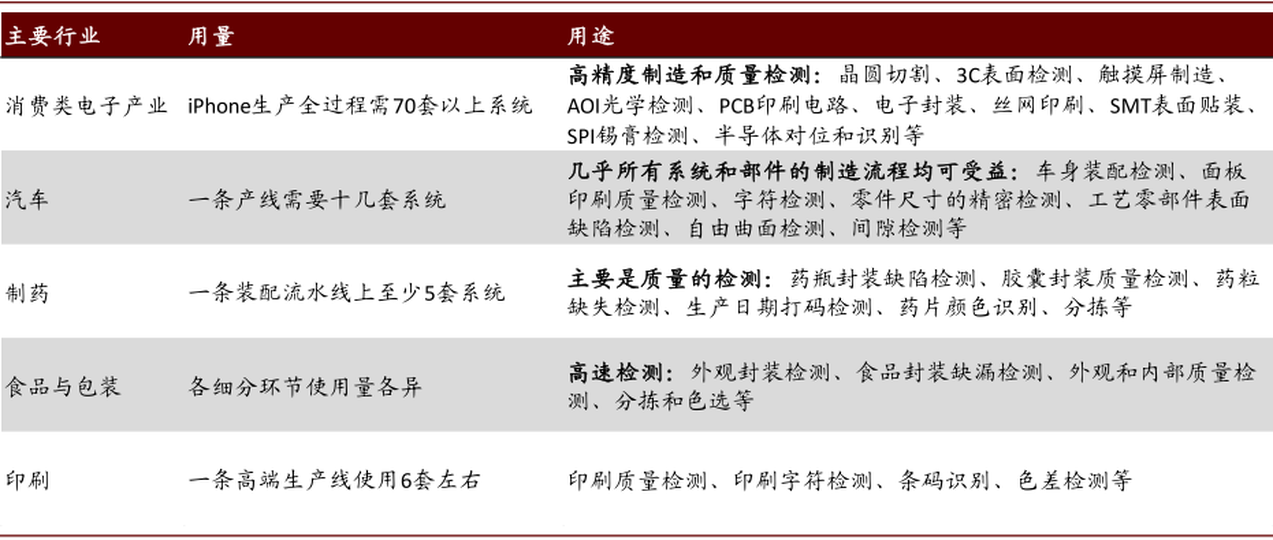 | 主要行业 | 用量 | 用途 |
|---|---|---|
| 消费类电子产业 | iPhone生产全过程需70套以上系统 | 高精度制造和质量检测：晶圆切割、3C表面检测、触摸屏制造、AOI光学检测、PCB印刷电路、电子封装、丝网印刷、SMT表面贴装、SPI锡膏检测、半导体对位和识别等 |
| 汽车 | 一条产线需要十几套系统 | 几乎所有系统和部件的制造流程均可受益：车身装配检测、面板印刷质量检测、字符检测、零件尺寸的精密检测、工艺零部件表面缺陷检测、自由曲面检测、间隙检测等 |
| 制药 | 一条装配流水线上至少5套系统 | 主要是质量的检测：药瓶封装缺陷检测、胶囊封装质量检测、药粒缺失检测、生产日期打码检测、药片颜色识别、分拣等 |
| 食品与包装 | 各细分环节使用量各异 | 高速检测：外观封装检测、食品封装缺漏检测、外观和内部质量检测、分拣和色选等 |
| 印刷 | 一条高端生产线使用6套左右 | 印刷质量检测、印刷字符检测、条码识别、色差检测等 |